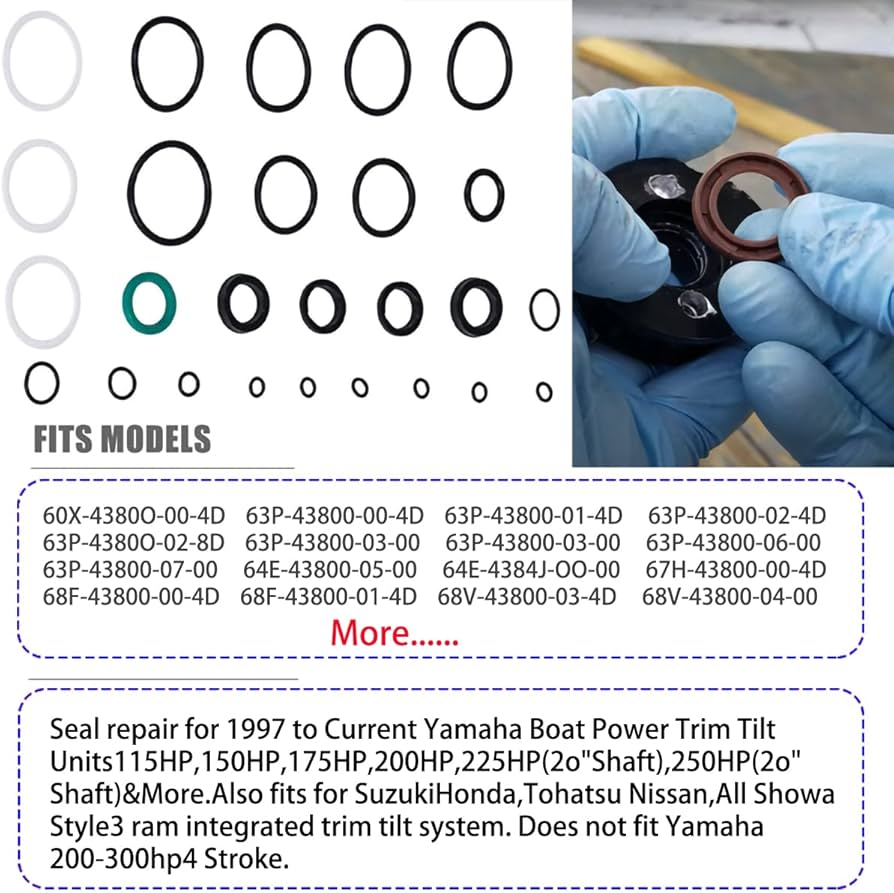 FITS MODELS

| | | | |
|---|---|---|---|
| 60X-4380O-00-4D | 63P-43800-00-4D | 63P-43800-01-4D | 63P-43800-02-4D |
| 63P-4380O-02-8D | 63P-43800-03-00 | 63P-43800-03-00 | 63P-43800-06-00 |
| 63P-43800-07-00 | 64E-43800-05-00 | 64E-4384J-OO-00 | 67H-43800-00-4D |
| 68F-43800-00-4D | 68F-43800-01-4D | 68V-43800-03-4D | 68V-43800-04-00 |

More......

Seal repair for 1997 to Current Yamaha Boat Power Trim Tilt Units115HP,150HP,175HP,200HP,225HP(2o"Shaft),250HP(2o" Shaft)&More.Also fits for SuzukiHonda,Tohatsu Nissan,All Showa Style3 ram integrated trim tilt system. Does not fit Yamaha 200-300hp4 Stroke.